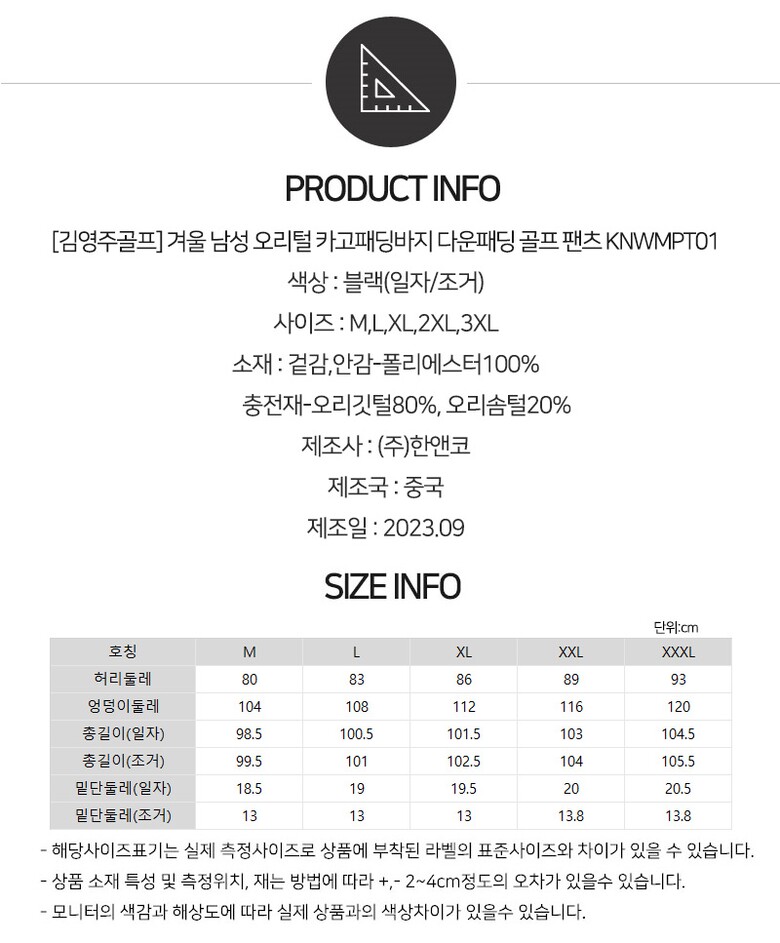 PRODUCT INFO

[김영주골프] 겨울 남성 오리털 카고패딩바지 다운패딩 골프 팬츠 KNWMPT01

색상 : 블랙(일자/조거)

사이즈 : M,L,XL,2XL,3XL

소재 : 겉감,안감-폴리에스터100%

충전재-오리깃털80%, 오리솜털20%

제조사 : (주)한앤코

제조국 : 중국

제조일 : 2023.09

SIZE INFO

단위:cm

| 호칭 | M | L | XL | XXL | XXXL |
|---|---|---|---|---|---|
| 허리둘레 | 80 | 83 | 86 | 89 | 93 |
| 엉덩이둘레 | 104 | 108 | 112 | 116 | 120 |
| 총길이(일자) | 98.5 | 100.5 | 101.5 | 103 | 104.5 |
| 총길이(조거) | 99.5 | 101 | 102.5 | 104 | 105.5 |
| 밑단둘레(일자) | 18.5 | 19 | 19.5 | 20 | 20.5 |
| 밑단둘레(조거) | 13 | 13 | 13 | 13.8 | 13.8 |

- 해당사이즈표기는 실제 측정사이즈로 상품에 부착된 라벨의 표준사이즈와 차이가 있을 수 있습니다.

- 상품 소재 특성 및 측정위치, 재는 방법에 따라 +,- 2~4cm정도의 오차가 있을수 있습니다.

- 모니터의 색감과 해상도에 따라 실제 상품과의 색상차이가 있을수 있습니다.